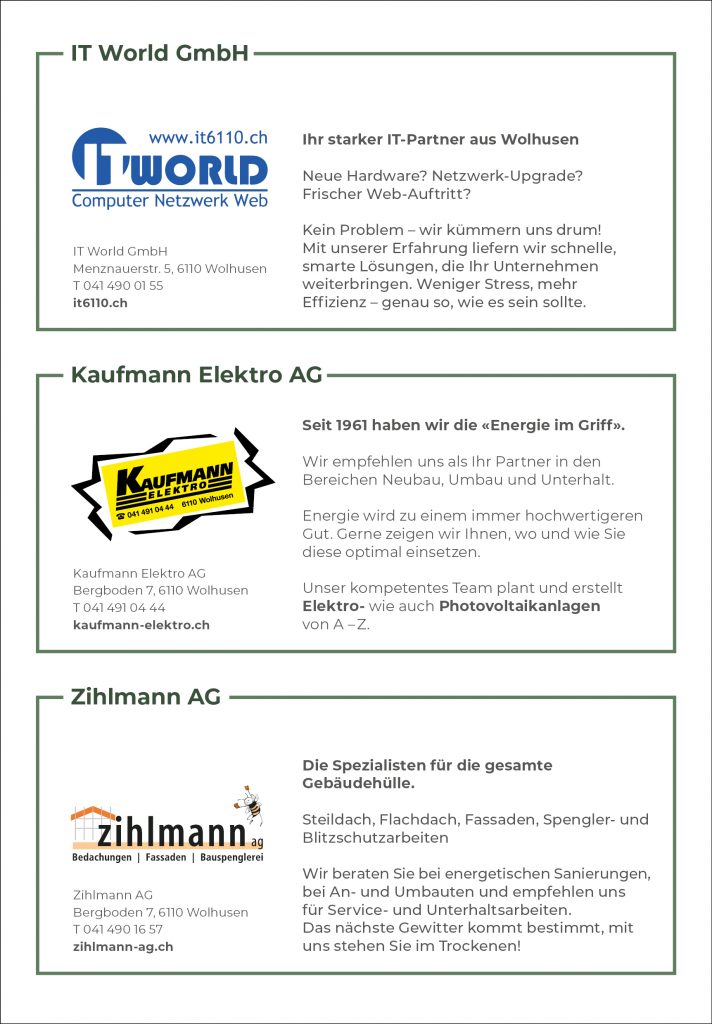 IT World GmbH

www.it6110.ch
IT WORLD
Computer Netzwerk Web

IT World GmbH
Menznauerstr. 5, 6110 Wolhusen
T 041 490 01 55
it6110.ch

Ihr starker IT-Partner aus Wolhusen

Neue Hardware? Netzwerk-Upgrade? Frischer Web-Auftritt?

Kein Problem – wir kümmern uns drum! Mit unserer Erfahrung liefern wir schnelle, smarte Lösungen, die Ihr Unternehmen weiterbringen. Weniger Stress, mehr Effizienz – genau so, wie es sein sollte.

Kaufmann Elektro AG

KAUFMANN ELEKTRO
041 491 04 44 6110 Wolhusen

Kaufmann Elektro AG
Bergboden 7, 6110 Wolhusen
T 041 491 04 44
kaufmann-elektro.ch

Seit 1961 haben wir die «Energie im Griff».

Wir empfehlen uns als Ihr Partner in den Bereichen Neubau, Umbau und Unterhalt.

Energie wird zu einem immer hochwertigeren Gut. Gerne zeigen wir Ihnen, wo und wie Sie diese optimal einsetzen.

Unser kompetentes Team plant und erstellt Elektro- wie auch Photovoltaikanlagen von A – Z.

Zihlmann AG

zihlmann ag
Bedachungen | Fassaden | Bauspenglerei

Zihlmann AG
Bergboden 7, 6110 Wolhusen
T 041 490 16 57
zihlmann-ag.ch

Die Spezialisten für die gesamte Gebäudehülle.

Steildach, Flachdach, Fassaden, Spengler- und Blitzschutzarbeiten

Wir beraten Sie bei energetischen Sanierungen, bei An- und Umbauten und empfehlen uns für Service- und Unterhaltsarbeiten.
Das nächste Gewitter kommt bestimmt, mit uns stehen Sie im Trockenen!